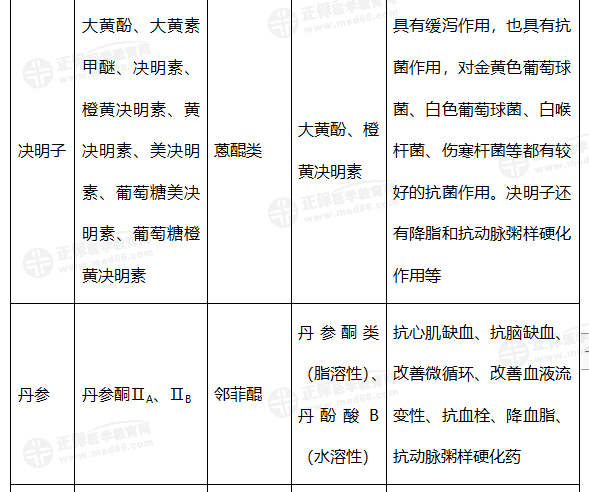 | 决明子 | 大黄酚、大黄素甲醚、决明素、橙黄决明素、黄决明素、美决明素、葡萄糖美决明素、葡萄糖橙黄决明素 | 蒽醌类 | 大黄酚、橙黄决明素 | 具有缓泻作用，也具有抗菌作用，对金黄色葡萄球菌、白色葡萄球菌、白喉杆菌、伤寒杆菌等都有较好的抗菌作用。决明子还有降脂和抗动脉粥样硬化作用等 |
|---|---|---|---|---|
| 丹参 | 丹参酮$Ⅱ_A$、$Ⅱ_B$ | 邻菲醌 | 丹参酮类（脂溶性）、丹酚酸B（水溶性） | 抗心肌缺血、抗脑缺血、改善微循环、改善血液流变性、抗血栓、降血脂、抗动脉粥样硬化药 |

正保医学教育网 www.med66.com